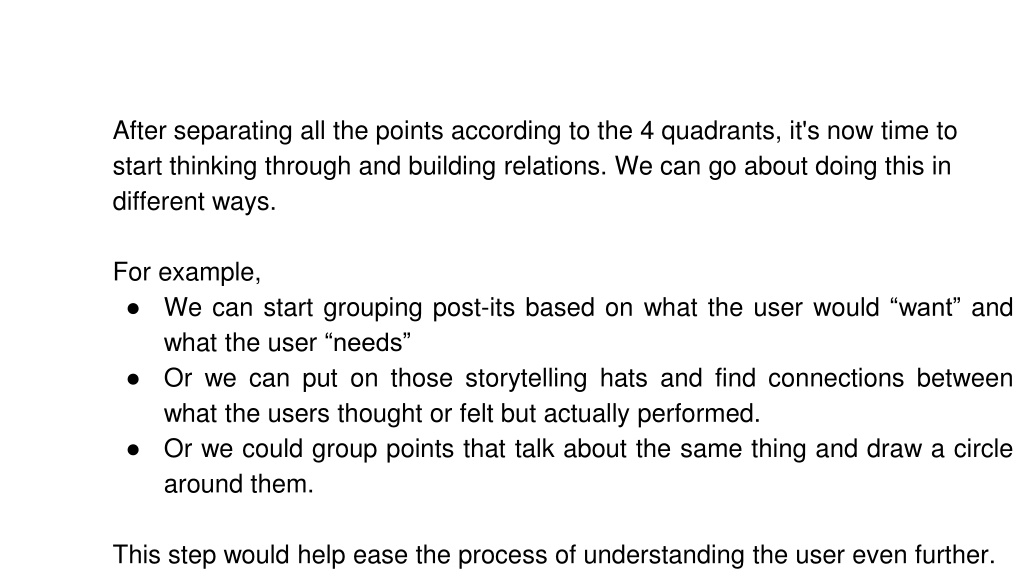 After separating all the points according to the 4 quadrants, it's now time to start thinking through and building relations. We can go about doing this in different ways.

For example,
● We can start grouping post-its based on what the user would “want” and what the user “needs”
● Or we can put on those storytelling hats and find connections between what the users thought or felt but actually performed.
● Or we could group points that talk about the same thing and draw a circle around them.

This step would help ease the process of understanding the user even further.